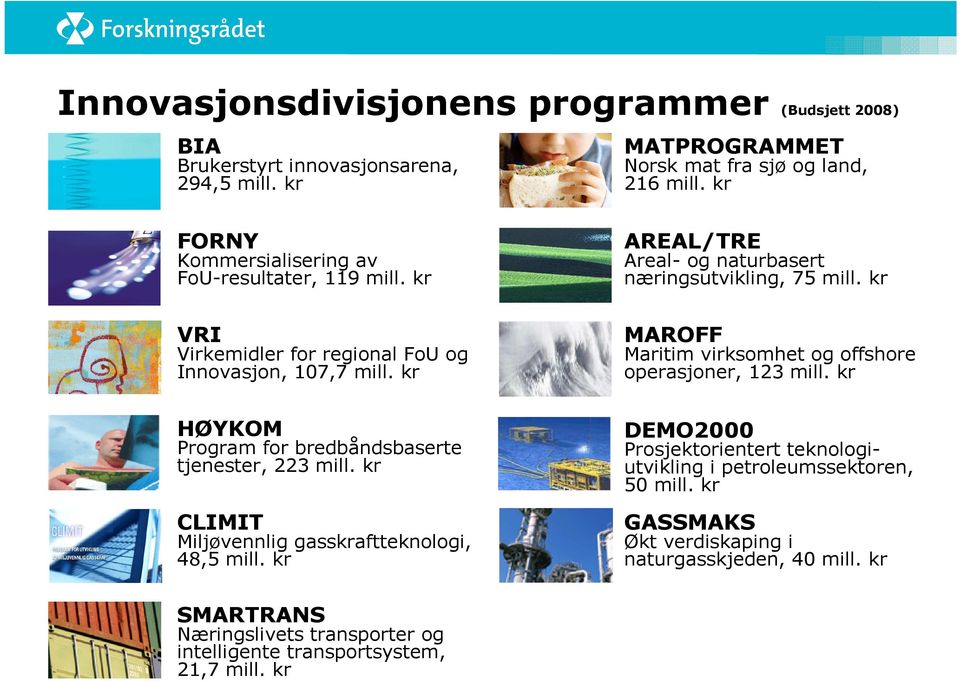 Forskningsrådet

Innovasjonsdivisjonens programmer (Budsjett 2008)

BIA
Brukerstyrt innovasjonsarena, 294,5 mill. kr

FORNY
Kommersialisering av FoU-resultater, 119 mill. kr

VRI
Virkemidler for regional FoU og Innovasjon, 107,7 mill. kr

HØYKOM
Program for bredbåndsbaserte tjenester, 223 mill. kr

CLIMIT
Miljøvennlig gasskraftteknologi, 48,5 mill. kr

SMARTRANS
Næringslivets transporter og intelligente transportsystem, 21,7 mill. kr

MATPROGRAMMET
Norsk mat fra sjø og land, 216 mill. kr

AREAL/TRE
Areal- og naturbasert næringsutvikling, 75 mill. kr

MAROFF
Maritim virksomhet og offshore operasjoner, 123 mill. kr

DEMO2000
Prosjektorientert teknologiutvikling i petroleumssektoren, 50 mill. kr

GASSMAKS
Økt verdiskaping i naturgasskjeden, 40 mill. kr